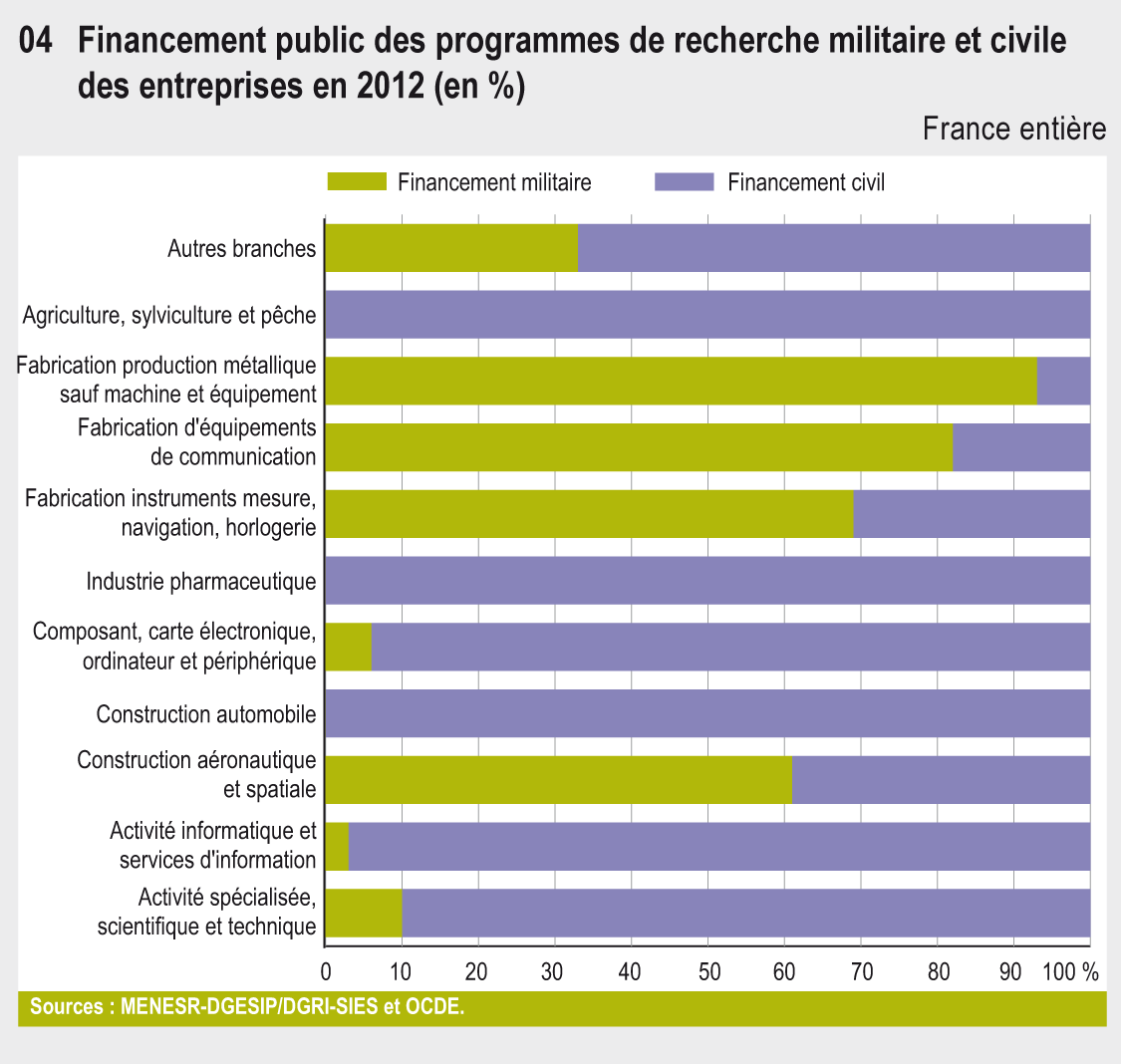 04 Financement public des programmes de recherche militaire et civile des entreprises en 2012 (en %)

France entière

Financement militaire
Financement civil

Autres branches
Agriculture, sylviculture et pêche
Fabrication production métallique sauf machine et équipement
Fabrication d'équipements de communication
Fabrication instruments mesure, navigation, horlogerie
Industrie pharmaceutique
Composant, carte électronique, ordinateur et périphérique
Construction automobile
Construction aéronautique et spatiale
Activité informatique et services d'information
Activité spécialisée, scientifique et technique

0 10 20 30 40 50 60 70 80 90 100 %

Sources : MENESR-DGESIP/DGRI-SIES et OCDE.